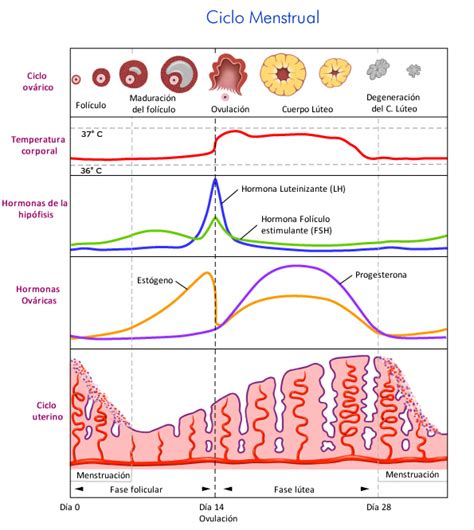 Ciclo Menstrual

Ciclo ovárico

Folículo

Maduración del folículo

Ovulación

Cuerpo Lúteo

Degeneración del C. Lúteo

Temperatura corporal

37° C

36° C

Hormonas de la hipófisis

Hormona Luteinizante (LH)

Hormona Folículo estimulante (FSH)

Hormonas Ováricas

Estógeno

Progesterona

Ciclo uterino

Menstruación

Menstruación

Fase folicular

Fase lútea

Día 0

Día 14
Ovulación

Día 28